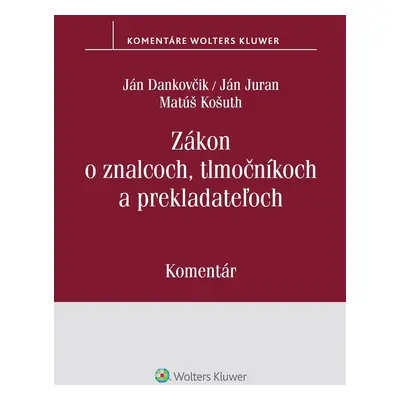 KOMENTÁRE WOLTERS KLUWER

Ján Dankovčik / Ján Juran
Matúš Košuth

Zákon o znalcoch, tlmočníkoch a prekladateľoch

Komentár

Wolters Kluwer